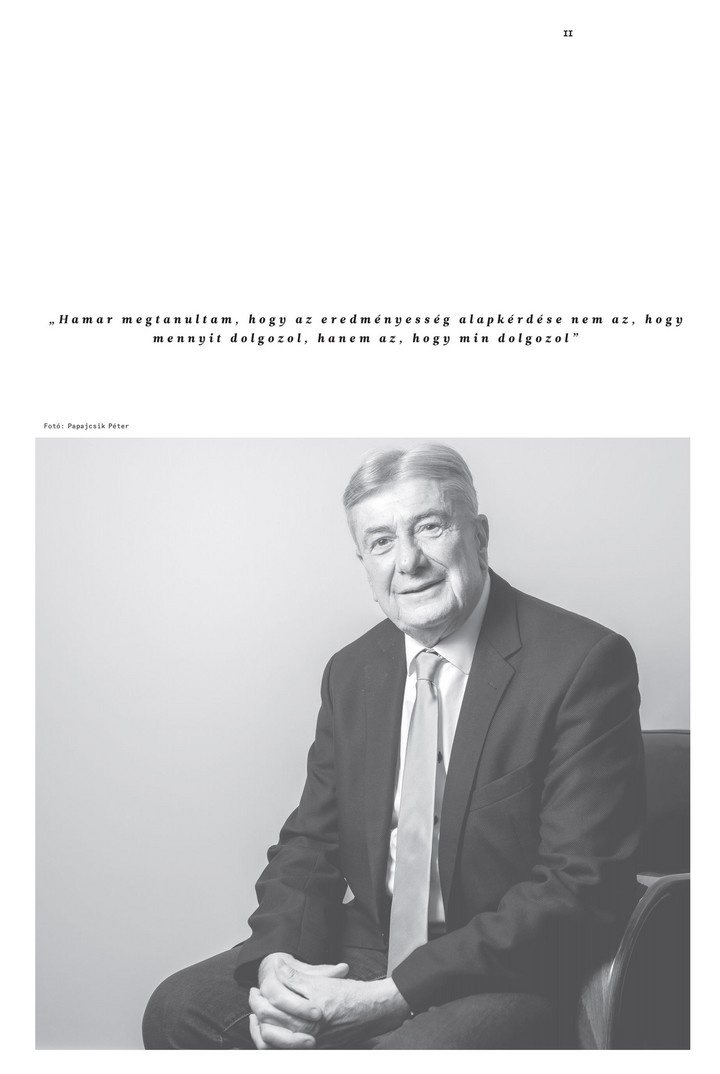 II

„Hamar megtanultam, hogy az eredményesség alapkérdése nem az, hogy mennyit dolgozol, hanem az, hogy min dolgozol”

Fotó: Papajcsik Péter